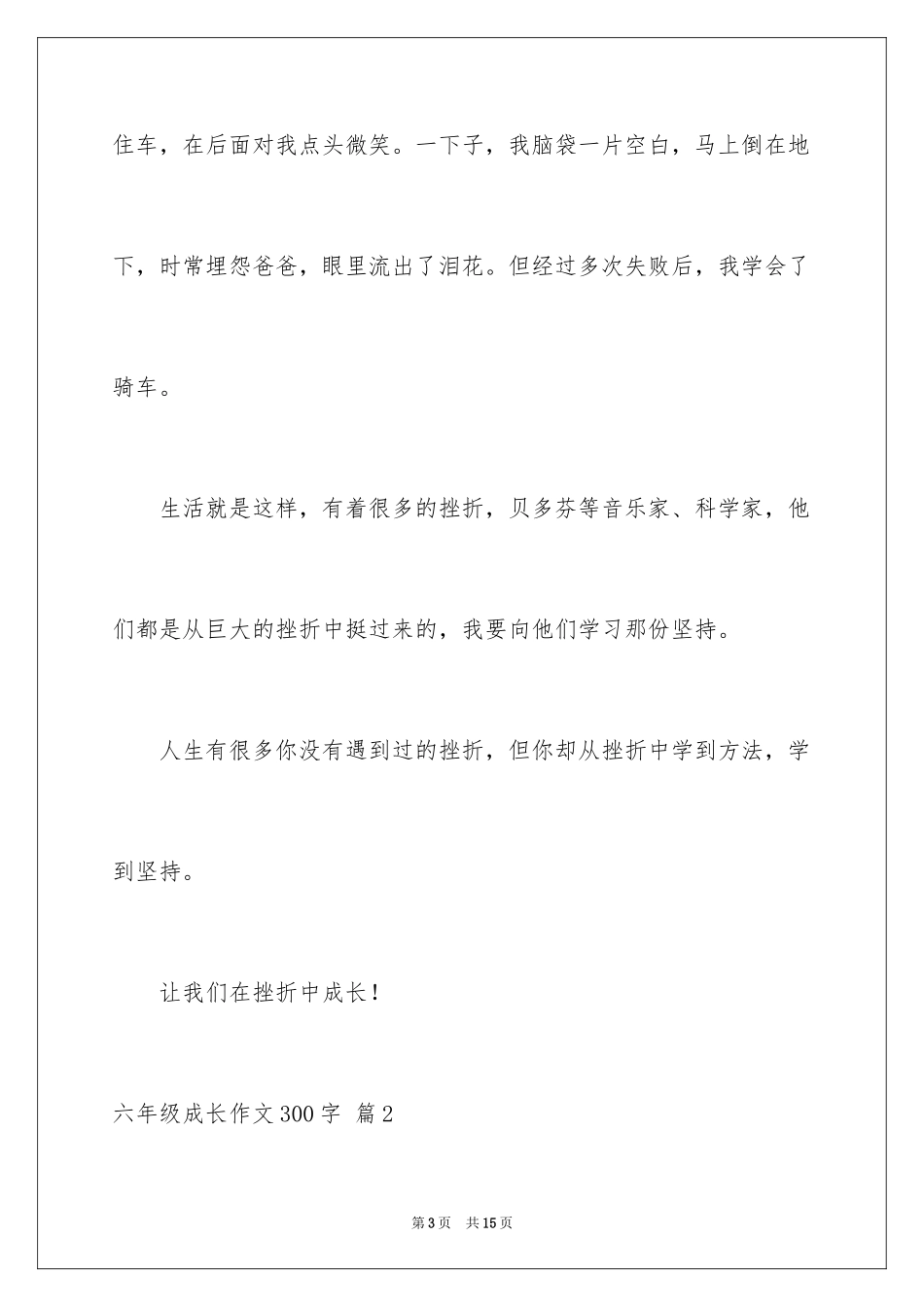 住车，在后面对我点头微笑。一下子，我脑袋一片空白，马上倒在地下，时常埋怨爸爸，眼里流出了泪花。但经过多次失败后，我学会了骑车。

生活就是这样，有着很多的挫折，贝多芬等音乐家、科学家，他们都是从巨大的挫折中挺过来的，我要向他们学习那份坚持。

人生有很多你没有遇到过的挫折，但你却从挫折中学到方法，学到坚持。

让我们在挫折中成长！

六年级成长作文300字 篇2

第3页 共15页